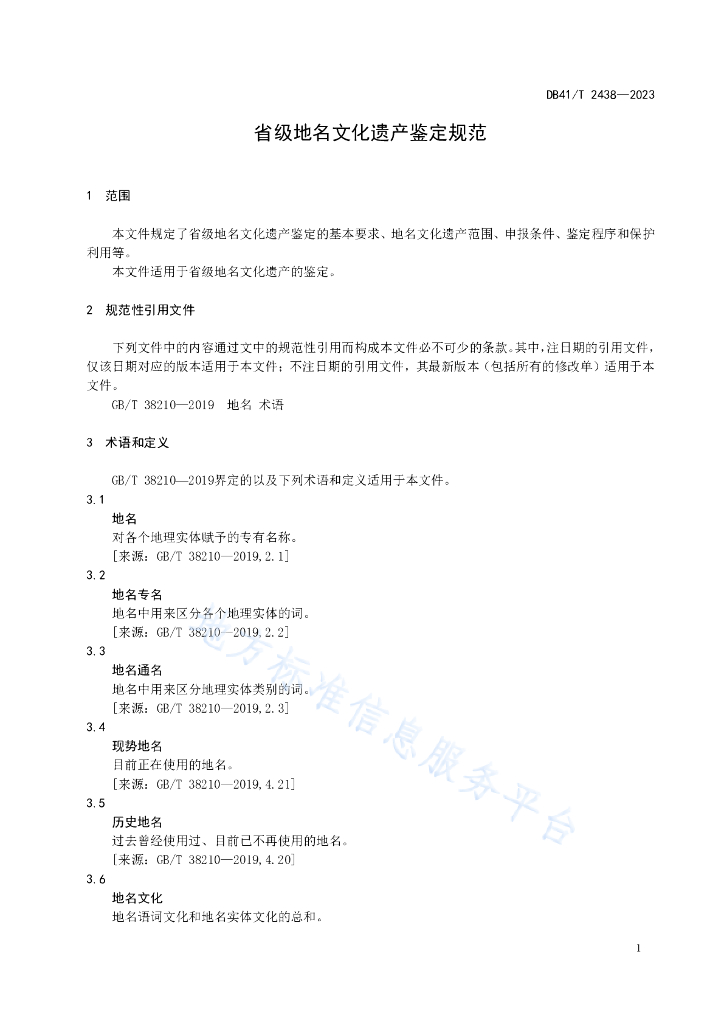 DB41/T 2438—2023

省级地名文化遗产鉴定规范

1 范围

本文件规定了省级地名文化遗产鉴定的基本要求、地名文化遗产范围、申报条件、鉴定程序和保护利用等。

本文件适用于省级地名文化遗产的鉴定。

2 规范性引用文件

下列文件中的内容通过文中的规范性引用而构成本文件必不可少的条款。其中，注日期的引用文件，仅该日期对应的版本适用于本文件；不注日期的引用文件，其最新版本（包括所有的修改单）适用于本文件。

GB/T 38210—2019 地名 术语

3 术语和定义

GB/T 38210—2019界定的以及下列术语和定义适用于本文件。

3.1
地名
对各个地理实体赋予的专有名称。
[来源：GB/T 38210—2019，2.1]

3.2
地名专名
地名中用来区分各个地理实体的词。
[来源：GB/T 38210—2019，2.2]

3.3
地名通名
地名中用来区分地理实体类别的词。
[来源：GB/T 38210—2019，2.3]

3.4
现势地名
目前正在使用的地名。
[来源：GB/T 38210—2019，4.21]

3.5
历史地名
过去曾经使用过、目前已不再使用的地名。
[来源：GB/T 38210—2019，4.20]

3.6
地名文化
地名语词文化和地名实体文化的总和。

地方标准信息服务平台

1